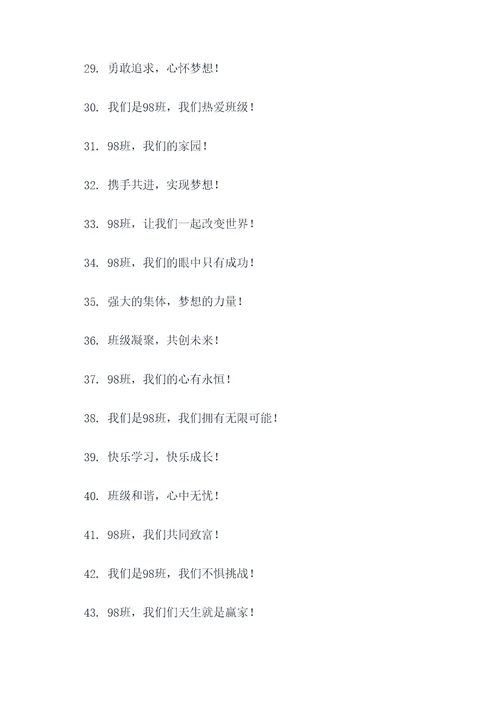 29. 勇敢追求，心怀梦想！

30. 我们是98班，我们热爱班级！

31. 98班，我们的家园！

32. 携手共进，实现梦想！

33. 98班，让我们一起改变世界！

34. 98班，我们的眼中只有成功！

35. 强大的集体，梦想的力量！

36. 班级凝聚，共创未来！

37. 98班，我们的心有永恒！

38. 我们是98班，我们拥有无限可能！

39. 快乐学习，快乐成长！

40. 班级和谐，心中无忧！

41. 98班，我们共同致富！

42. 我们是98班，我们不惧挑战！

43. 98班，我们们天生就是赢家！